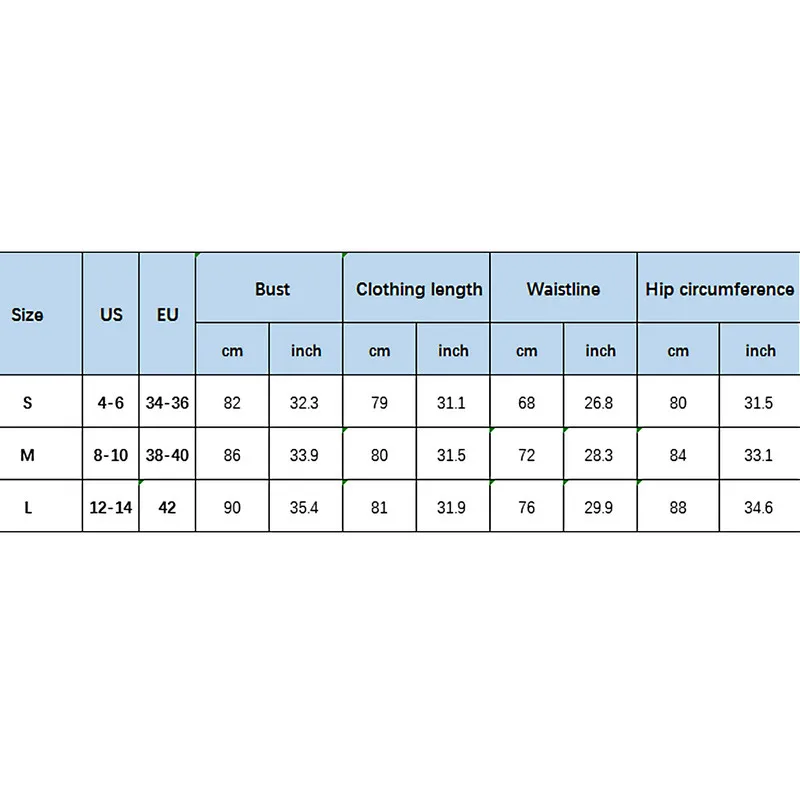 | Size | US | EU | Bust | | Clothing length | | Waistline | | Hip circumference | |
|---|---|---|---|---|---|---|---|---|---|---|
| | | | cm | inch | cm | inch | cm | inch | cm | inch |
| S | 4-6 | 34-36 | 82 | 32.3 | 79 | 31.1 | 68 | 26.8 | 80 | 31.5 |
| M | 8-10 | 38-40 | 86 | 33.9 | 80 | 31.5 | 72 | 28.3 | 84 | 33.1 |
| L | 12-14 | 42 | 90 | 35.4 | 81 | 31.9 | 76 | 29.9 | 88 | 34.6 |